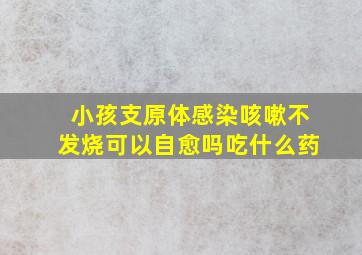 小孩支原体感染咳嗽不发烧可以自愈吗吃什么药